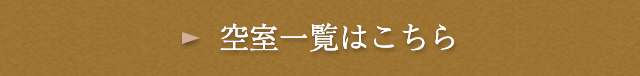 ► 空室一覧はこちら